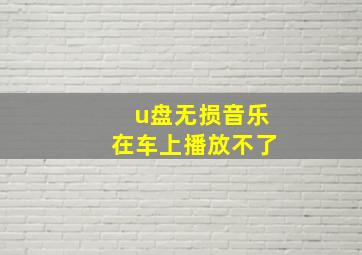 u盘无损音乐
在车上播放不了